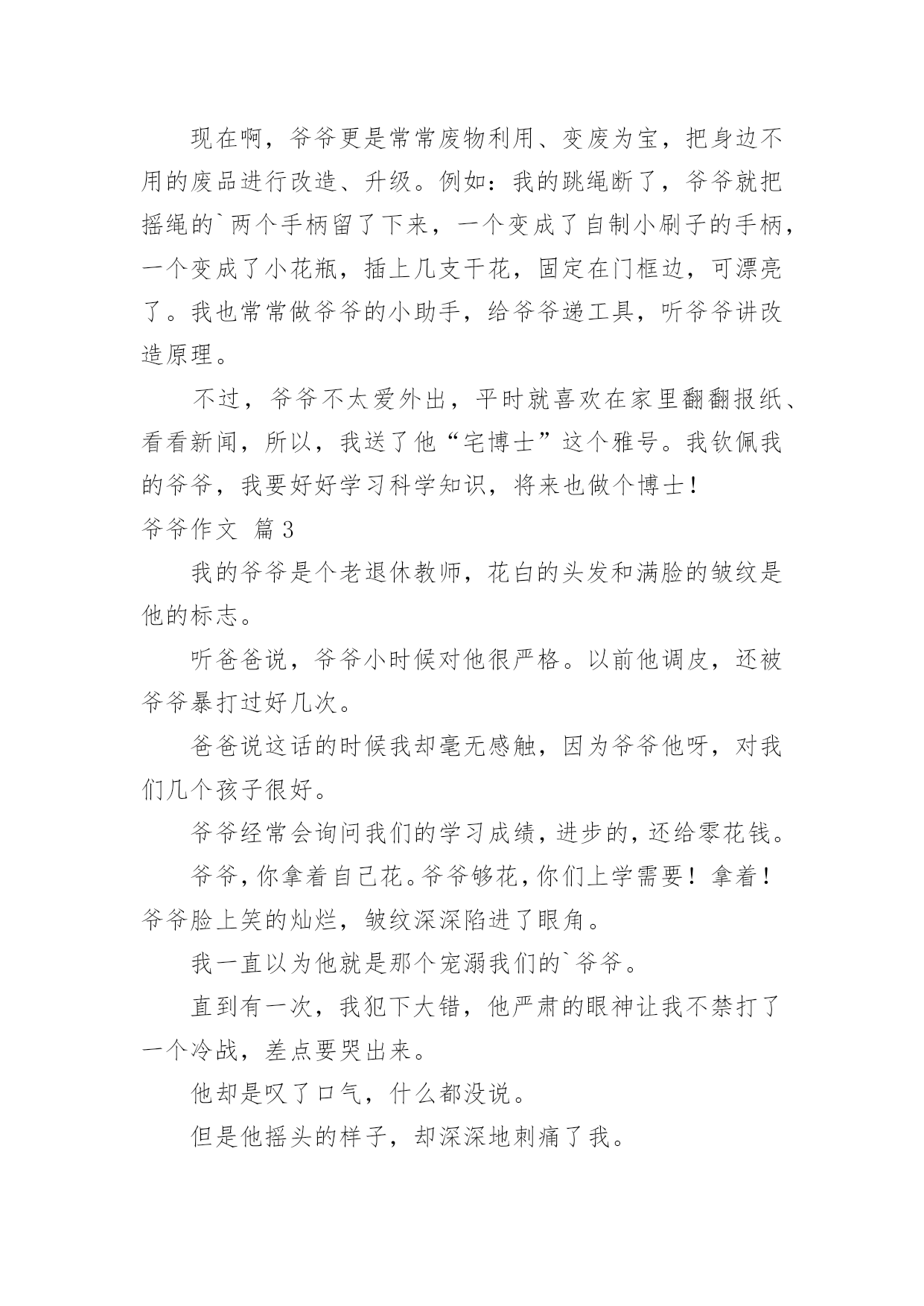 现在啊，爷爷更是常常废物利用、变废为宝，把身边不用的废品进行改造、升级。例如：我的跳绳断了，爷爷就把摇绳的`两个手柄留了下来，一个变成了自制小刷子的手柄，一个变成了小花瓶，插上几支干花，固定在门框边，可漂亮了。我也常常做爷爷的小助手，给爷爷递工具，听爷爷讲改造原理。

不过，爷爷不太爱外出，平时就喜欢在家里翻翻报纸、看看新闻，所以，我送了他“宅博士”这个雅号。我钦佩我的爷爷，我要好好学习科学知识，将来也做个博士！

爷爷作文 篇3

我的爷爷是个老退休教师，花白的头发和满脸的皱纹是他的标志。

听爸爸说，爷爷小时候对他很严格。以前他调皮，还被爷爷暴打过好几次。

爸爸说这话的时候我却毫无感触，因为爷爷他呀，对我们几个孩子很好。

爷爷经常会询问我们的学习成绩，进步的，还给零花钱。

爷爷，你拿着自己花。爷爷够花，你们上学需要！拿着！爷爷脸上笑的灿烂，皱纹深深陷进了眼角。

我一直以为他就是那个宠溺我们的`爷爷。

直到有一次，我犯下大错，他严肃的眼神让我不禁打了一个冷战，差点要哭出来。

他却是叹了口气，什么都没说。

但是他摇头的样子，却深深地刺痛了我。